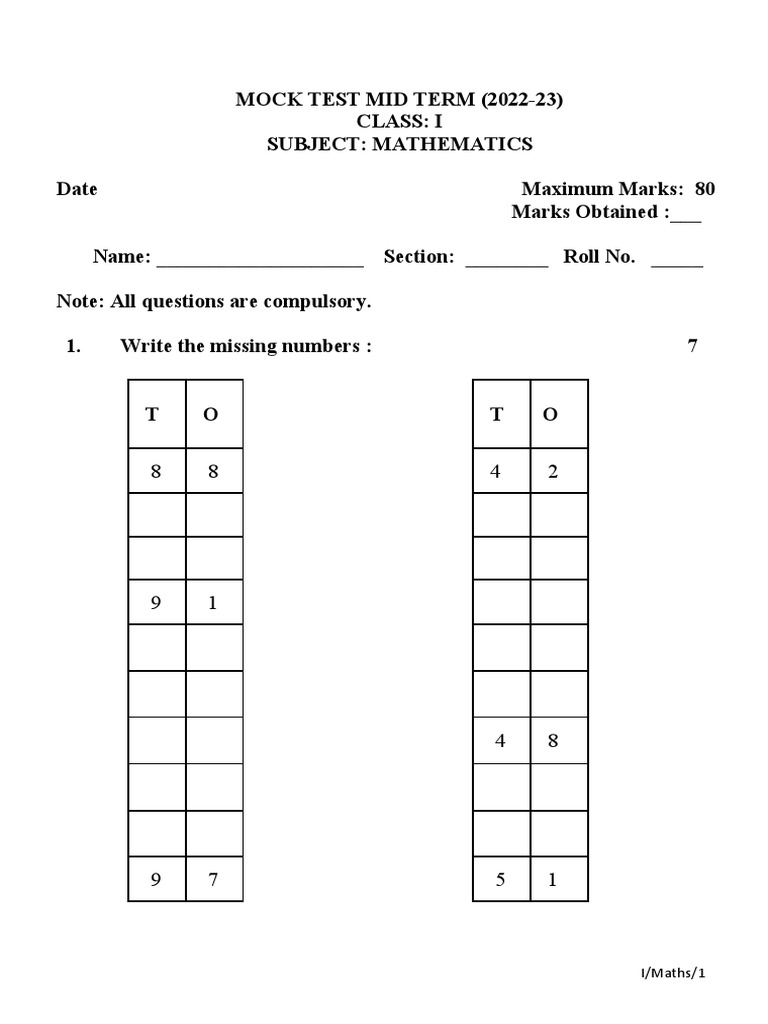 MOCK TEST MID TERM (2022-23)
CLASS: I
SUBJECT: MATHEMATICS

Date

Maximum Marks: 80
Marks Obtained :___

Name: ____________________ Section: ________ Roll No. _____

Note: All questions are compulsory.

1. Write the missing numbers : 7

| T | O |
|---|---|
| 8 | 8 |
| | |
| | |
| 9 | 1 |
| | |
| | |
| | |
| | |
| | |
| 9 | 7 |

| T | O |
|---|---|
| 4 | 2 |
| | |
| | |
| | |
| | |
| | |
| 4 | 8 |
| | |
| | |
| 5 | 1 |

I/Maths/1